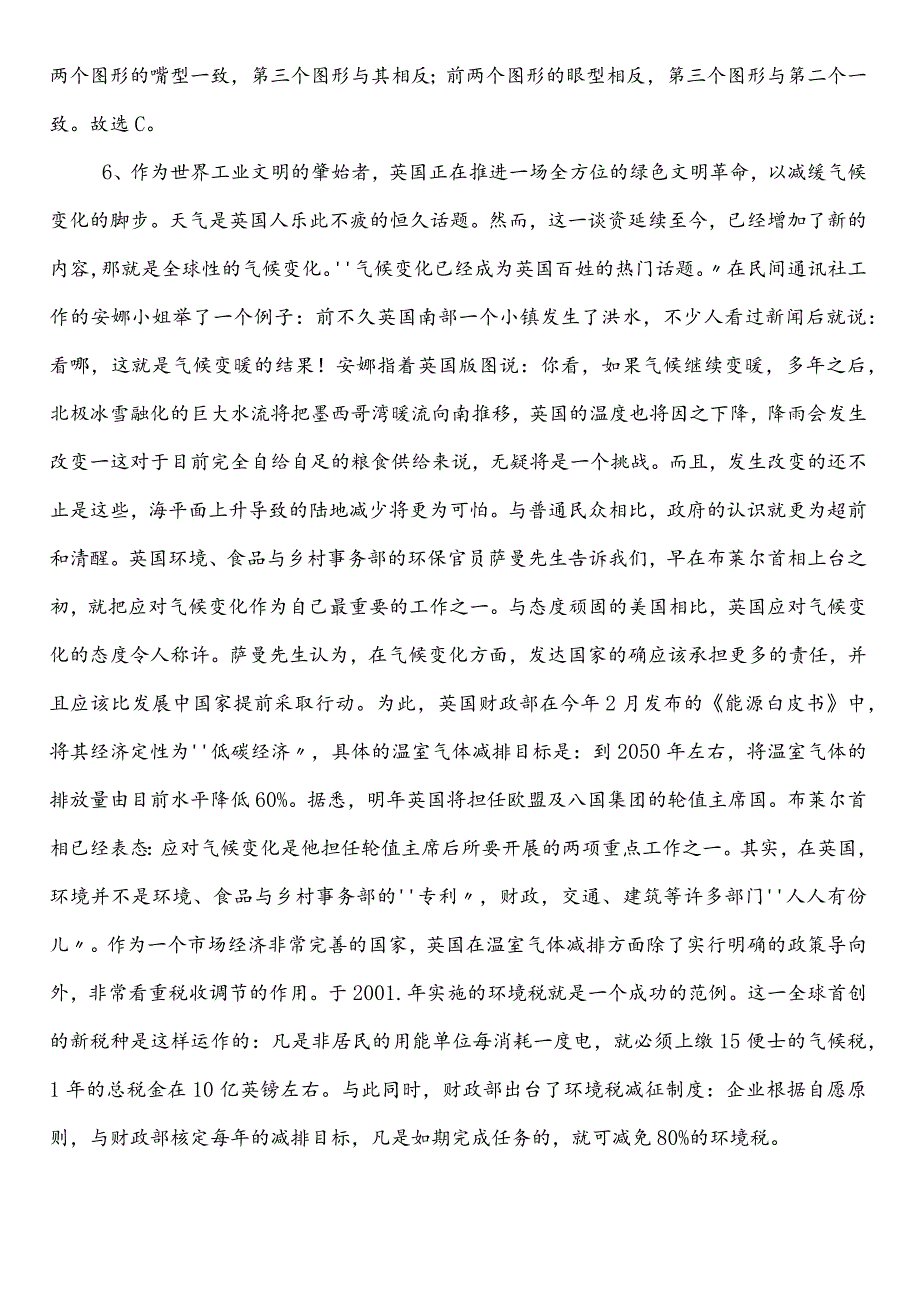 两个图形的嘴型一致，第三个图形与其相反；前两个图形的眼型相反，第三个图形与第二个一致。故选C。

6、作为世界工业文明的肇始者，英国正在推进一场全方位的绿色文明革命，以减缓气候变化的脚步。天气是英国人乐此不疲的恒久话题。然而，这一谈资延续至今，已经增加了新的内容，那就是全球性的气候变化。''气候变化已经成为英国百姓的热门话题。〃在民间通讯社工作的安娜小姐举了一个例子：前不久英国南部一个小镇发生了洪水，不少人看过新闻后就说：看哪，这就是气候变暖的结果！安娜指着英国版图说：你看，如果气候继续变暖，多年之后，北极冰雪融化的巨大水流将把墨西哥湾暖流向南推移，英国的温度也将因之下降，降雨会发生改变一这对于目前完全自给自足的粮食供给来说，无疑将是一个挑战。而且，发生改变的还不止是这些，海平面上升导致的陆地减少将更为可怕。与普通民众相比，政府的认识就更为超前和清醒。英国环境、食品与乡村事务部的环保官员萨曼先生告诉我们，早在布莱尔首相上台之初，就把应对气候变化作为自己最重要的工作之一。与态度顽固的美国相比，英国应对气候变化的态度令人称许。萨曼先生认为，在气候变化方面，发达国家的确应该承担更多的责任，并且应该比发展中国家提前采取行动。为此，英国财政部在今年2月发布的《能源白皮书》中，将其经济定性为''低碳经济〃，具体的温室气体减排目标是：到2050年左右，将温室气体的排放量由目前水平降低60%。据悉，明年英国将担任欧盟及八国集团的轮值主席国。布莱尔首相已经表态：应对气候变化是他担任轮值主席后所要开展的两项重点工作之一。其实，在英国，环境并不是环境、食品与乡村事务部的''专利〃，财政，交通、建筑等许多部门''人人有份儿〃。作为一个市场经济非常完善的国家，英国在温室气体减排方面除了实行明确的政策导向外，非常看重税收调节的作用。于2001.年实施的环境税就是一个成功的范例。这一全球首创的新税种是这样运作的：凡是非居民的用能单位每消耗一度电，就必须上缴15便士的气候税，1年的总税金在10亿英镑左右。与此同时，财政部出台了环境税减征制度：企业根据自愿原则，与财政部核定每年的减排目标，凡是如期完成任务的，就可减免80%的环境税。